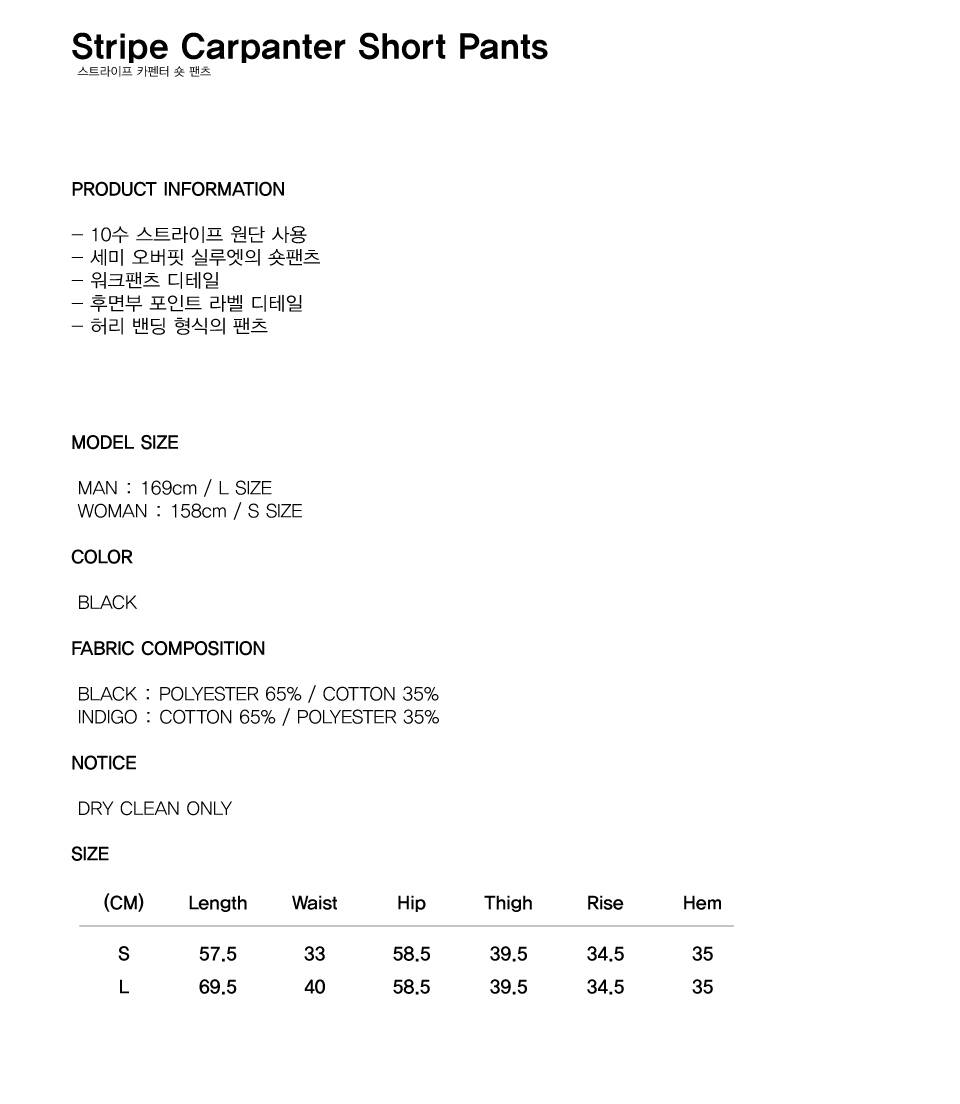 Stripe Carpanter Short Pants
스트라이프 카펜터 숏 팬츠

PRODUCT INFORMATION

– 10수 스트라이프 원단 사용
– 세미 오버핏 실루엣의 숏팬츠
– 워크팬츠 디테일
– 후면부 포인트 라벨 디테일
– 허리 밴딩 형식의 팬츠

MODEL SIZE

MAN : 169cm / L SIZE
WOMAN : 158cm / S SIZE

COLOR

BLACK

FABRIC COMPOSITION

BLACK : POLYESTER 65% / COTTON 35%
INDIGO : COTTON 65% / POLYESTER 35%

NOTICE

DRY CLEAN ONLY

SIZE

| (CM) | Length | Waist | Hip | Thigh | Rise | Hem |
|---|---|---|---|---|---|---|
| S | 57.5 | 33 | 58.5 | 39.5 | 34.5 | 35 |
| L | 69.5 | 40 | 58.5 | 39.5 | 34.5 | 35 |